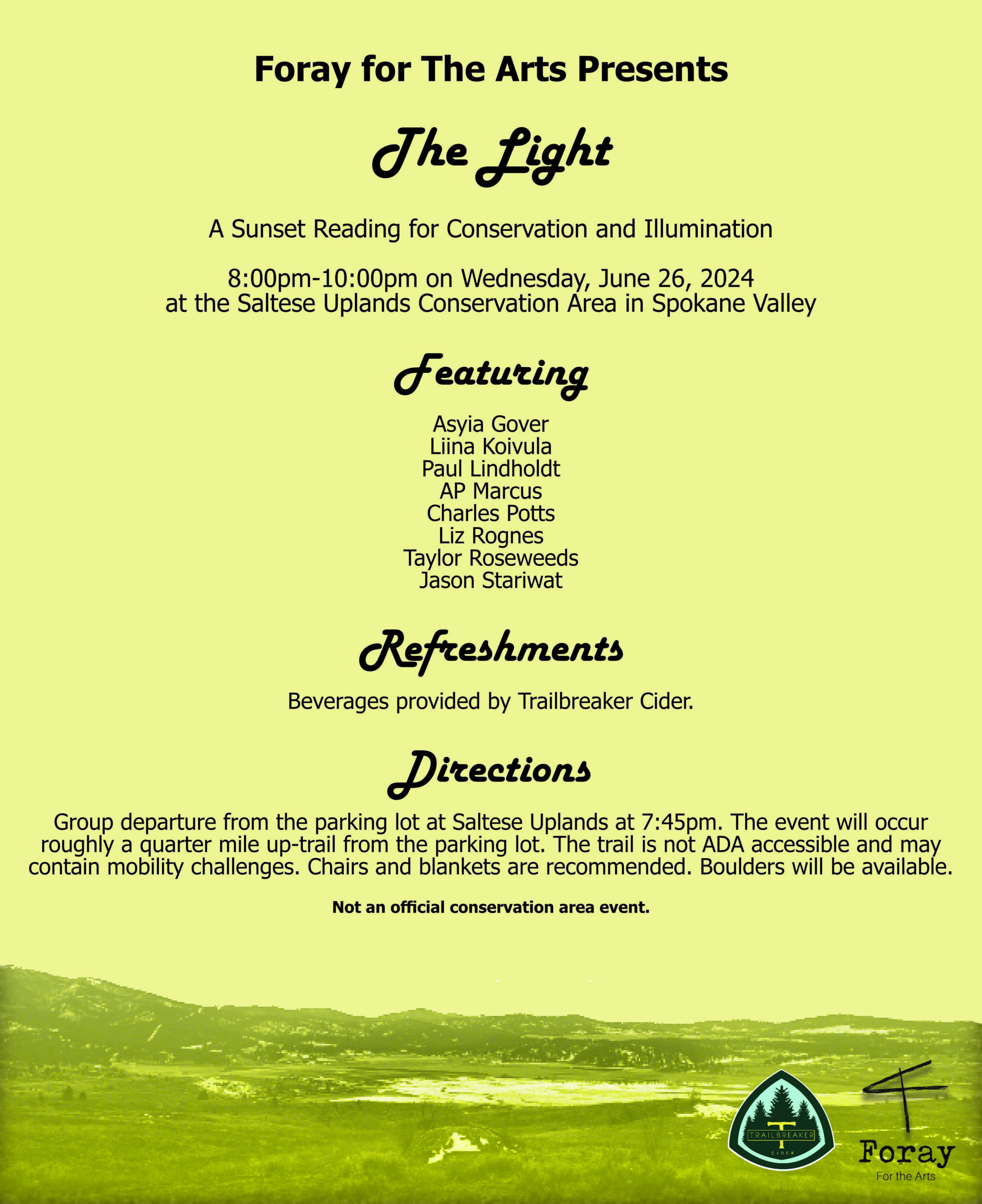 Foray for The Arts Presents

The Light

A Sunset Reading for Conservation and Illumination

8:00pm-10:00pm on Wednesday, June 26, 2024
at the Saltese Uplands Conservation Area in Spokane Valley

Featuring

Asyia Gover
Liina Koivula
Paul Lindholdt
AP Marcus
Charles Potts
Liz Rognes
Taylor Roseweeds
Jason Stariwat

Refreshments

Beverages provided by Trailbreaker Cider.

Directions

Group departure from the parking lot at Saltese Uplands at 7:45pm. The event will occur roughly a quarter mile up-trail from the parking lot. The trail is not ADA accessible and may contain mobility challenges. Chairs and blankets are recommended. Boulders will be available.

Not an official conservation area event.

TRAILBREAKER
CIDER

Foray
For the Arts